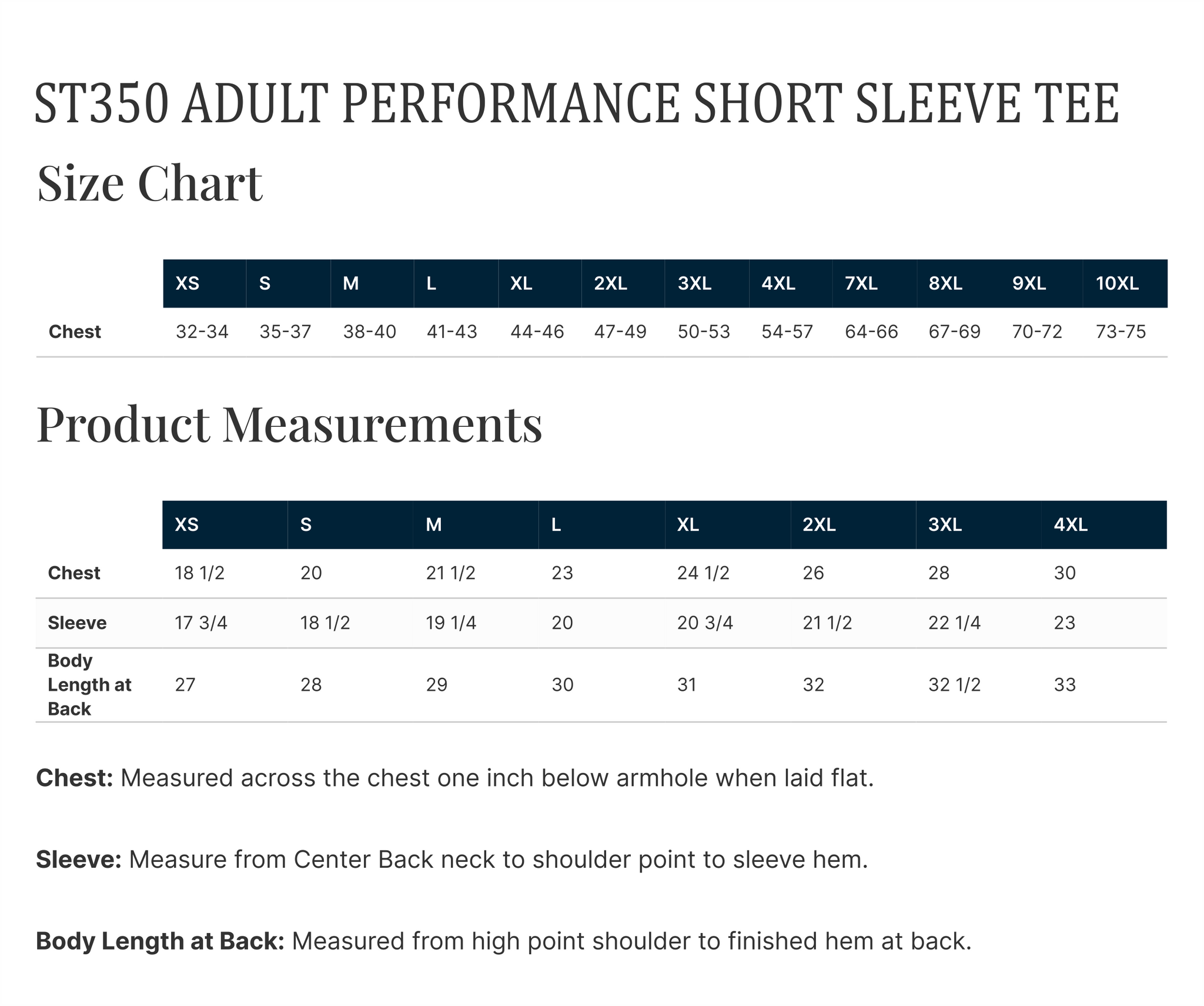 ST350 ADULT PERFORMANCE SHORT SLEEVE TEE

Size Chart

| | XS | S | M | L | XL | 2XL | 3XL | 4XL | 7XL | 8XL | 9XL | 10XL |
|---|---|---|---|---|---|---|---|---|---|---|---|---|
| Chest | 32-34 | 35-37 | 38-40 | 41-43 | 44-46 | 47-49 | 50-53 | 54-57 | 64-66 | 67-69 | 70-72 | 73-75 |

Product Measurements

| | XS | S | M | L | XL | 2XL | 3XL | 4XL |
|---|---|---|---|---|---|---|---|---|
| Chest | 18 1/2 | 20 | 21 1/2 | 23 | 24 1/2 | 26 | 28 | 30 |
| Sleeve | 17 3/4 | 18 1/2 | 19 1/4 | 20 | 20 3/4 | 21 1/2 | 22 1/4 | 23 |
| Body Length at Back | 27 | 28 | 29 | 30 | 31 | 32 | 32 1/2 | 33 |

Chest: Measured across the chest one inch below armhole when laid flat.

Sleeve: Measure from Center Back neck to shoulder point to sleeve hem.

Body Length at Back: Measured from high point shoulder to finished hem at back.